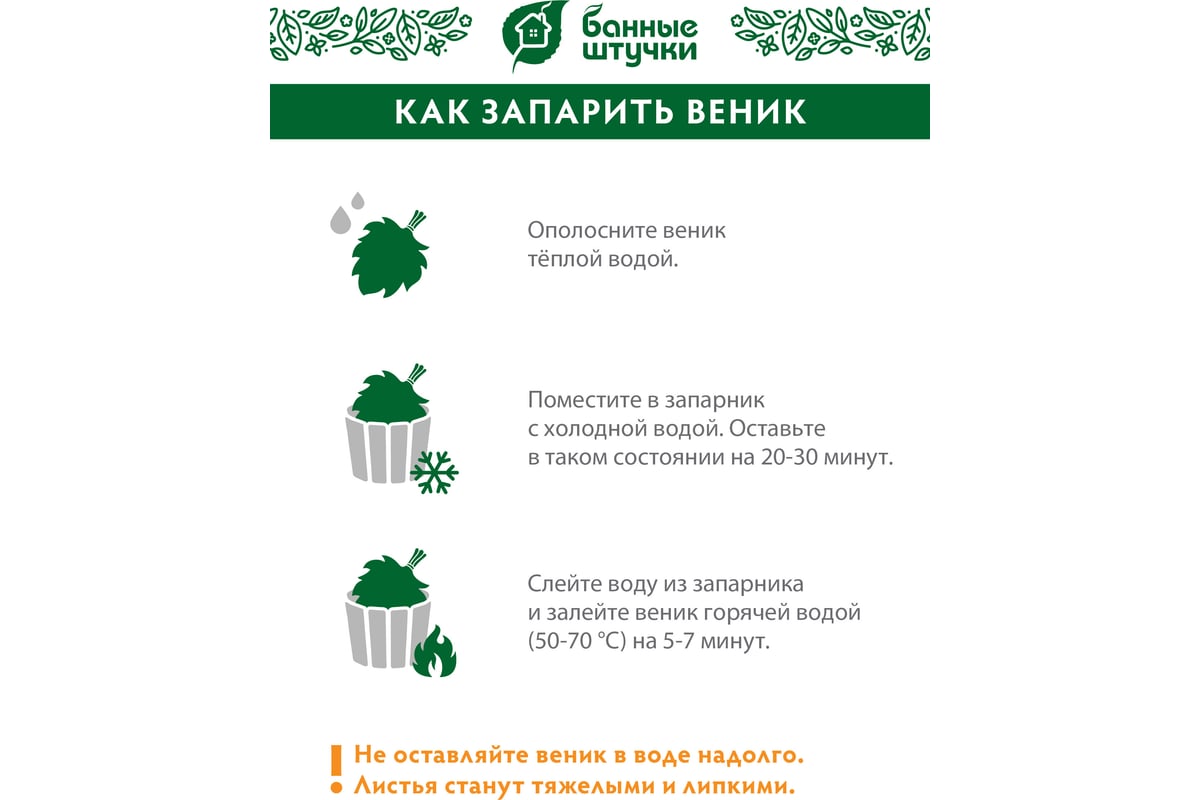 банные штучки

КАК ЗАПАРИТЬ ВЕНИК

Ополосните веник тёплой водой.

Поместите в запарник с холодной водой. Оставьте в таком состоянии на 20-30 минут.

Слейте воду из запарника и залейте веник горячей водой (50-70 °C) на 5-7 минут.

! Не оставляйте веник в воде надолго. Листья станут тяжелыми и липкими.